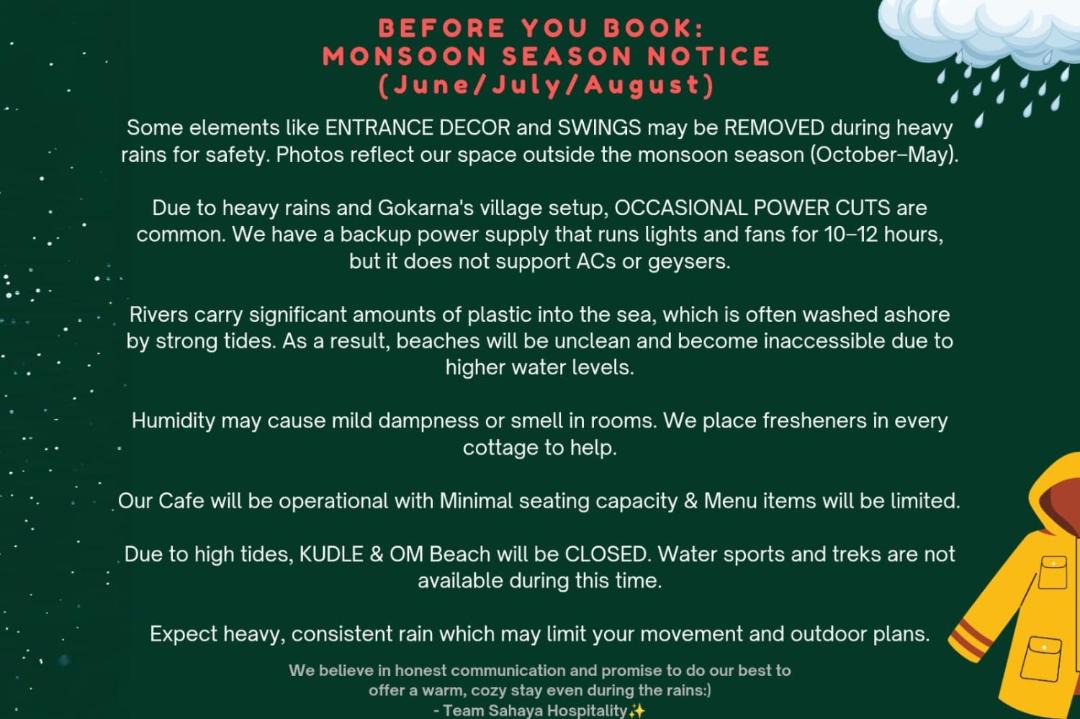 BEFORE YOU BOOK:
MONSOON SEASON NOTICE
(June/July/August)

Some elements like ENTRANCE DECOR and SWINGS may be REMOVED during heavy rains for safety. Photos reflect our space outside the monsoon season (October–May).

Due to heavy rains and Gokarna's village setup, OCCASIONAL POWER CUTS are common. We have a backup power supply that runs lights and fans for 10–12 hours, but it does not support ACs or geysers.

Rivers carry significant amounts of plastic into the sea, which is often washed ashore by strong tides. As a result, beaches will be unclean and become inaccessible due to higher water levels.

Humidity may cause mild dampness or smell in rooms. We place fresheners in every cottage to help.

Our Cafe will be operational with Minimal seating capacity & Menu items will be limited.

Due to high tides, KUDLE & OM Beach will be CLOSED. Water sports and treks are not available during this time.

Expect heavy, consistent rain which may limit your movement and outdoor plans.

We believe in honest communication and promise to do our best to offer a warm, cozy stay even during the rains:)
- Team Sahaya Hospitality✨